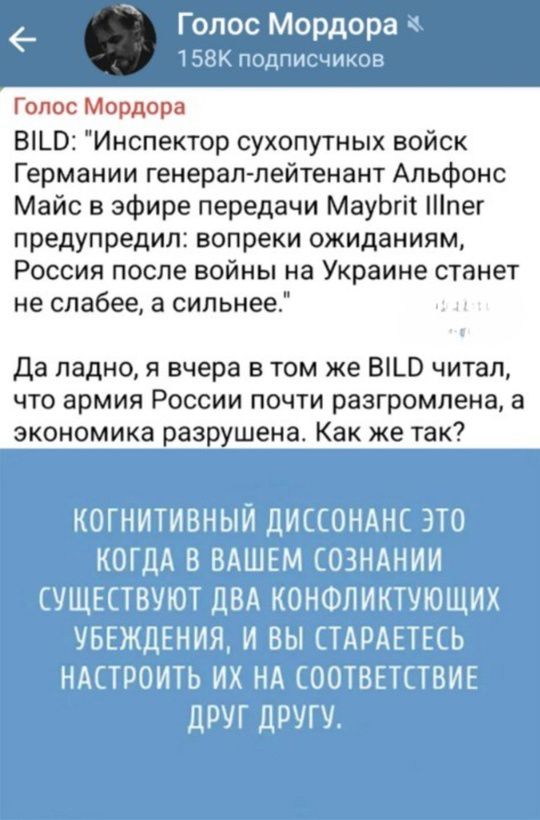 Голос Мордора
158K подписчиков

Голос Мордора
BILD: "Инспектор сухопутных войск Германии генерал-лейтенант Альфонс Майс в эфире передачи Maybrit Illner предупредил: вопреки ожиданиям, Россия после войны на Украине станет не слабее, а сильнее."

Да ладно, я вчера в том же BILD читал, что армия России почти разгромлена, а экономика разрушена. Как же так?

КОГНИТИВНЫЙ ДИССОНАНС ЭТО КОГДА В ВАШЕМ СОЗНАНИИ СУЩЕСТВУЮТ ДВА КОНФЛИКТУЮЩИХ УБЕЖДЕНИЯ, И ВЫ СТАРАЕТЕСЬ НАСТРОИТЬ ИХ НА СООТВЕТСТВИЕ ДРУГ ДРУГУ.